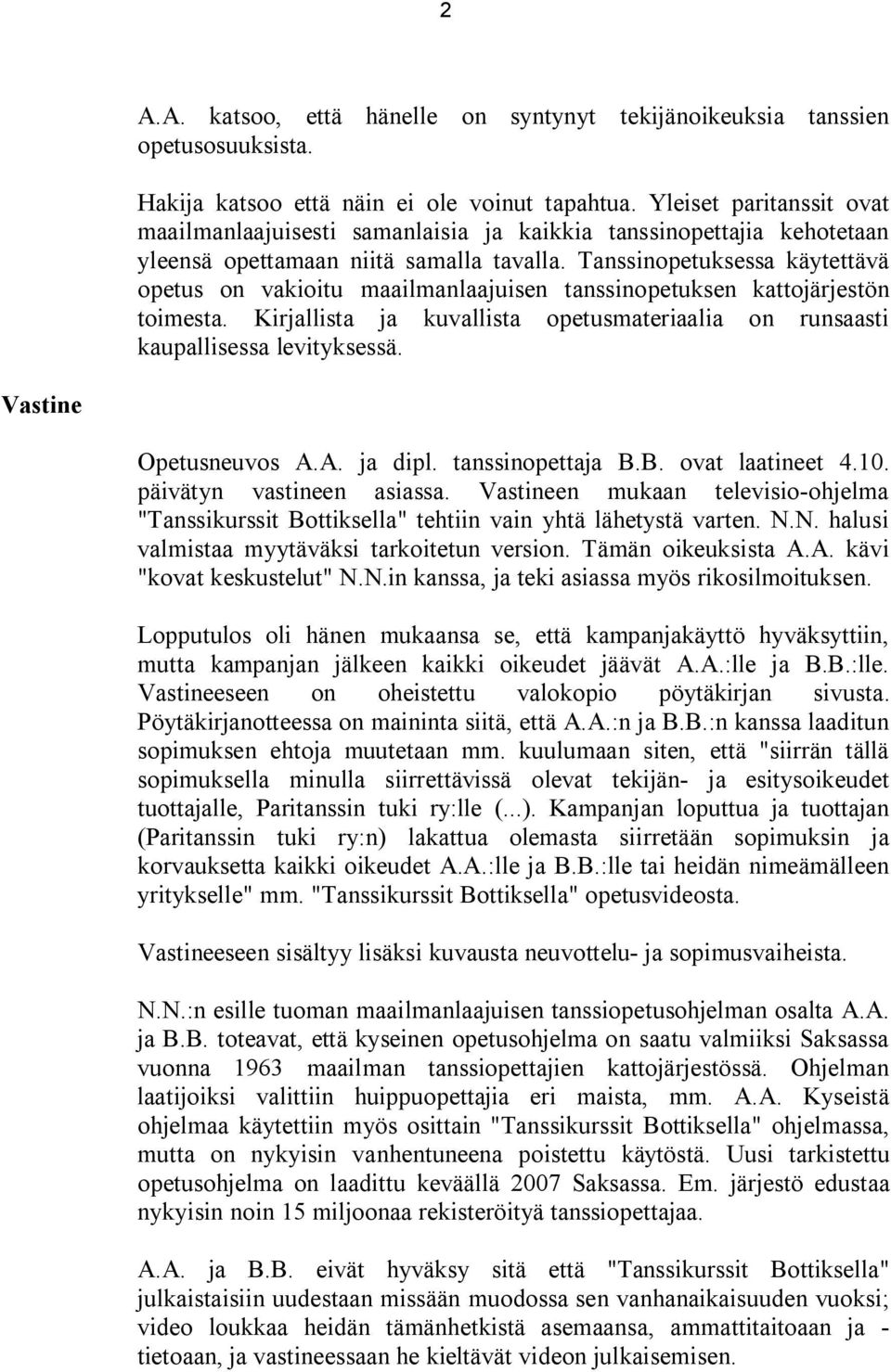 2

A.A. katsoo, että hänelle on syntynyt tekijänoikeuksia tanssien opetusosuuksista.

Hakija katsoo että näin ei ole voinut tapahtua. Yleiset paritanssit ovat maailmanlaajuisesti samanlaisia ja kaikkia tanssinopettajia kehotetaan yleensä opettamaan niitä samalla tavalla. Tanssinopetuksessa käytettävä opetus on vakioitu maailmanlaajuisen tanssinopetuksen kattojärjestön toimesta. Kirjallista ja kuvallista opetusmateriaalia on runsaasti kaupallisessa levityksessä.

Vastine

Opetusneuvos A.A. ja dipl. tanssinopettaja B.B. ovat laatineet 4.10. päivätyn vastineen asiassa. Vastineen mukaan televisio-ohjelma "Tanssikurssit Bottiksella" tehtiin vain yhtä lähetystä varten. N.N. halusi valmistaa myytäväksi tarkoitetun version. Tämän oikeuksista A.A. kävi "kovat keskustelut" N.N.in kanssa, ja teki asiassa myös rikosilmoituksen.

Lopputulos oli hänen mukaansa se, että kampanjakäyttö hyväksyttiin, mutta kampanjan jälkeen kaikki oikeudet jäävät A.A.:lle ja B.B.:lle. Vastineeseen on oheistettu valokopio pöytäkirjan sivusta. Pöytäkirjanotteessa on maininta siitä, että A.A.:n ja B.B.:n kanssa laaditun sopimuksen ehtoja muutetaan mm. kuulumaan siten, että "siirrän tällä sopimuksella minulla siirrettävissä olevat tekijän- ja esitysoikeudet tuottajalle, Paritanssin tuki ry:lle (...). Kampanjan loputtua ja tuottajan (Paritanssin tuki ry:n) lakattua olemasta siirretään sopimuksin ja korvauksetta kaikki oikeudet A.A.:lle ja B.B.:lle tai heidän nimeämälleen yritykselle" mm. "Tanssikurssit Bottiksella" opetusvideosta.

Vastineeseen sisältyy lisäksi kuvausta neuvottelu- ja sopimusvaiheista.

N.N.:n esille tuoman maailmanlaajuisen tanssiopetusohjelman osalta A.A. ja B.B. toteavat, että kyseinen opetusohjelma on saatu valmiiksi Saksassa vuonna 1963 maailman tanssiopettajien kattojärjestössä. Ohjelman laatijoiksi valittiin huippuopettajia eri maista, mm. A.A. Kyseistä ohjelmaa käytettiin myös osittain "Tanssikurssit Bottiksella" ohjelmassa, mutta on nykyisin vanhentuneena poistettu käytöstä. Uusi tarkistettu opetusohjelma on laadittu keväällä 2007 Saksassa. Em. järjestö edustaa nykyisin noin 15 miljoonaa rekisteröityä tanssiopettajaa.

A.A. ja B.B. eivät hyväksy sitä että "Tanssikurssit Bottiksella" julkaistaisiin uudestaan missään muodossa sen vanhanaikaisuuden vuoksi; video loukkaa heidän tämänhetkistä asemaansa, ammattitaitoaan ja -tietoaan, ja vastineessaan he kieltävät videon julkaisemisen.